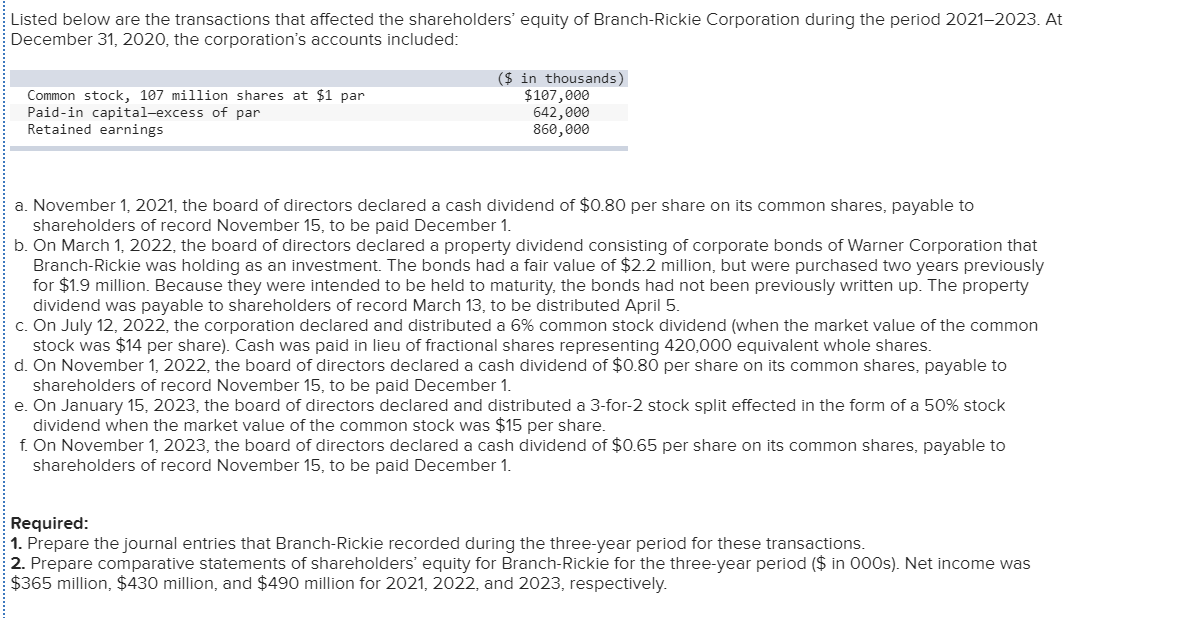 Listed below are the transactions that affected the shareholders' equity of Branch-Rickie Corporation during the period 2021–2023. At December 31, 2020, the corporation's accounts included:

| | (\$ in thousands) |
|---|---|
| Common stock, 107 million shares at \$1 par | \$107,000 |
| Paid-in capital—excess of par | 642,000 |
| Retained earnings | 860,000 |

a. November 1, 2021, the board of directors declared a cash dividend of \$0.80 per share on its common shares, payable to shareholders of record November 15, to be paid December 1.
b. On March 1, 2022, the board of directors declared a property dividend consisting of corporate bonds of Warner Corporation that Branch-Rickie was holding as an investment. The bonds had a fair value of \$2.2 million, but were purchased two years previously for \$1.9 million. Because they were intended to be held to maturity, the bonds had not been previously written up. The property dividend was payable to shareholders of record March 13, to be distributed April 5.
c. On July 12, 2022, the corporation declared and distributed a 6% common stock dividend (when the market value of the common stock was \$14 per share). Cash was paid in lieu of fractional shares representing 420,000 equivalent whole shares.
d. On November 1, 2022, the board of directors declared a cash dividend of \$0.80 per share on its common shares, payable to shareholders of record November 15, to be paid December 1.
e. On January 15, 2023, the board of directors declared and distributed a 3-for-2 stock split effected in the form of a 50% stock dividend when the market value of the common stock was \$15 per share.
f. On November 1, 2023, the board of directors declared a cash dividend of \$0.65 per share on its common shares, payable to shareholders of record November 15, to be paid December 1.

Required:
1. Prepare the journal entries that Branch-Rickie recorded during the three-year period for these transactions.
2. Prepare comparative statements of shareholders' equity for Branch-Rickie for the three-year period (\$ in 000s). Net income was \$365 million, \$430 million, and \$490 million for 2021, 2022, and 2023, respectively.